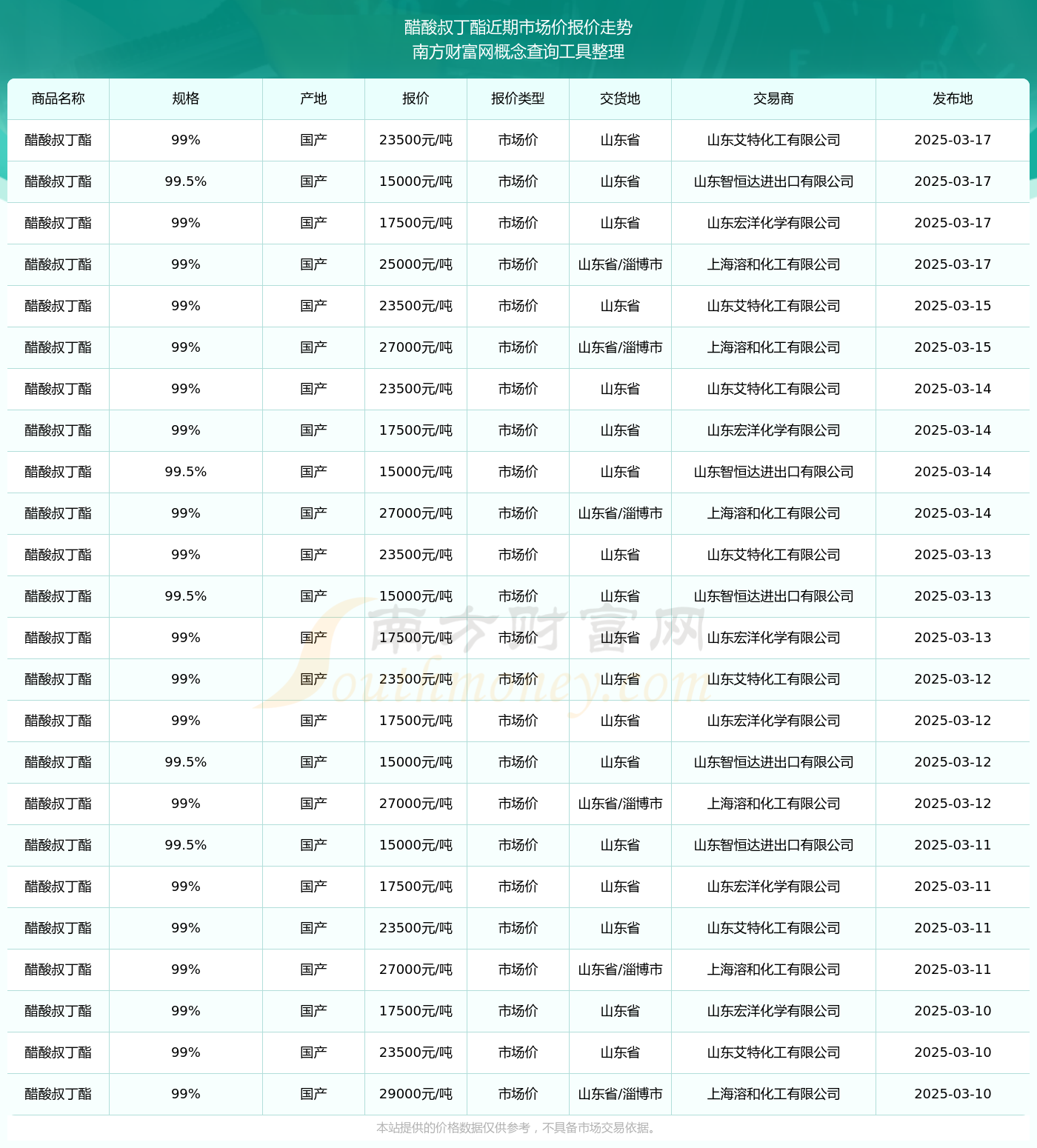 醋酸叔丁酯近期市场价报价走势
南方财富网概念查询工具整理

| 商品名称 | 规格 | 产地 | 报价 | 报价类型 | 交货地 | 交易商 | 发布地 |
|---|---|---|---|---|---|---|---|
| 醋酸叔丁酯 | 99% | 国产 | 23500元/吨 | 市场价 | 山东省 | 山东艾特化工有限公司 | 2025-03-17 |
| 醋酸叔丁酯 | 99.5% | 国产 | 15000元/吨 | 市场价 | 山东省 | 山东智恒达进出口有限公司 | 2025-03-17 |
| 醋酸叔丁酯 | 99% | 国产 | 17500元/吨 | 市场价 | 山东省 | 山东宏洋化学有限公司 | 2025-03-17 |
| 醋酸叔丁酯 | 99% | 国产 | 25000元/吨 | 市场价 | 山东省/淄博市 | 上海溶和化工有限公司 | 2025-03-17 |
| 醋酸叔丁酯 | 99% | 国产 | 23500元/吨 | 市场价 | 山东省 | 山东艾特化工有限公司 | 2025-03-15 |
| 醋酸叔丁酯 | 99% | 国产 | 27000元/吨 | 市场价 | 山东省/淄博市 | 上海溶和化工有限公司 | 2025-03-15 |
| 醋酸叔丁酯 | 99% | 国产 | 23500元/吨 | 市场价 | 山东省 | 山东艾特化工有限公司 | 2025-03-14 |
| 醋酸叔丁酯 | 99% | 国产 | 17500元/吨 | 市场价 | 山东省 | 山东宏洋化学有限公司 | 2025-03-14 |
| 醋酸叔丁酯 | 99.5% | 国产 | 15000元/吨 | 市场价 | 山东省 | 山东智恒达进出口有限公司 | 2025-03-14 |
| 醋酸叔丁酯 | 99% | 国产 | 27000元/吨 | 市场价 | 山东省/淄博市 | 上海溶和化工有限公司 | 2025-03-14 |
| 醋酸叔丁酯 | 99% | 国产 | 23500元/吨 | 市场价 | 山东省 | 山东艾特化工有限公司 | 2025-03-13 |
| 醋酸叔丁酯 | 99.5% | 国产 | 15000元/吨 | 市场价 | 山东省 | 山东智恒达进出口有限公司 | 2025-03-13 |
| 醋酸叔丁酯 | 99% | 国产 | 17500元/吨 | 市场价 | 山东省 | 山东宏洋化学有限公司 | 2025-03-13 |
| 醋酸叔丁酯 | 99% | 国产 | 23500元/吨 | 市场价 | 山东省 | 山东艾特化工有限公司 | 2025-03-12 |
| 醋酸叔丁酯 | 99% | 国产 | 17500元/吨 | 市场价 | 山东省 | 山东宏洋化学有限公司 | 2025-03-12 |
| 醋酸叔丁酯 | 99.5% | 国产 | 15000元/吨 | 市场价 | 山东省 | 山东智恒达进出口有限公司 | 2025-03-12 |
| 醋酸叔丁酯 | 99% | 国产 | 27000元/吨 | 市场价 | 山东省/淄博市 | 上海溶和化工有限公司 | 2025-03-12 |
| 醋酸叔丁酯 | 99.5% | 国产 | 15000元/吨 | 市场价 | 山东省 | 山东智恒达进出口有限公司 | 2025-03-11 |
| 醋酸叔丁酯 | 99% | 国产 | 17500元/吨 | 市场价 | 山东省 | 山东宏洋化学有限公司 | 2025-03-11 |
| 醋酸叔丁酯 | 99% | 国产 | 23500元/吨 | 市场价 | 山东省 | 山东艾特化工有限公司 | 2025-03-11 |
| 醋酸叔丁酯 | 99% | 国产 | 27000元/吨 | 市场价 | 山东省/淄博市 | 上海溶和化工有限公司 | 2025-03-11 |
| 醋酸叔丁酯 | 99% | 国产 | 17500元/吨 | 市场价 | 山东省 | 山东宏洋化学有限公司 | 2025-03-10 |
| 醋酸叔丁酯 | 99% | 国产 | 23500元/吨 | 市场价 | 山东省 | 山东艾特化工有限公司 | 2025-03-10 |
| 醋酸叔丁酯 | 99% | 国产 | 29000元/吨 | 市场价 | 山东省/淄博市 | 上海溶和化工有限公司 | 2025-03-10 |

南方财富网
Southmoney.com

本站提供的价格数据仅供参考，不具备市场交易依据。